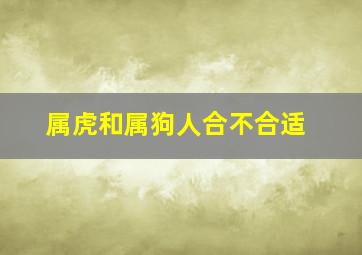 属虎和属狗人合不合适